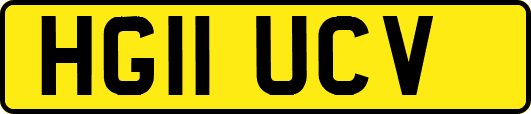 HG11 UCV